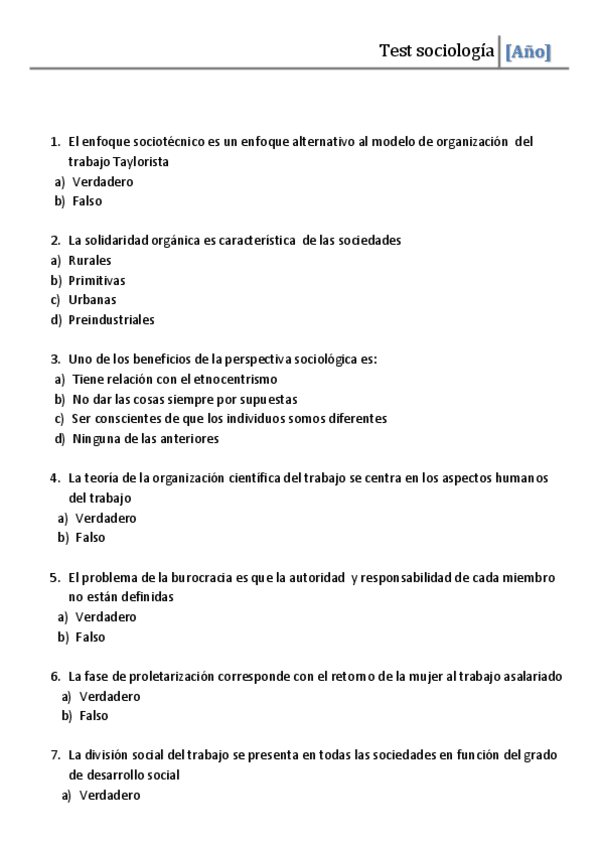 Test sociología [Año]

1. El enfoque sociotécnico es un enfoque alternativo al modelo de organización del trabajo Taylorista
a) Verdadero
b) Falso

2. La solidaridad orgánica es característica de las sociedades
a) Rurales
b) Primitivas
c) Urbanas
d) Preindustriales

3. Uno de los beneficios de la perspectiva sociológica es:
a) Tiene relación con el etnocentrismo
b) No dar las cosas siempre por supuestas
c) Ser conscientes de que los individuos somos diferentes
d) Ninguna de las anteriores

4. La teoría de la organización científica del trabajo se centra en los aspectos humanos del trabajo
a) Verdadero
b) Falso

5. El problema de la burocracia es que la autoridad y responsabilidad de cada miembro no están definidas
a) Verdadero
b) Falso

6. La fase de proletarización corresponde con el retorno de la mujer al trabajo asalariado
a) Verdadero
b) Falso

7. La división social del trabajo se presenta en todas las sociedades en función del grado de desarrollo social
a) Verdadero